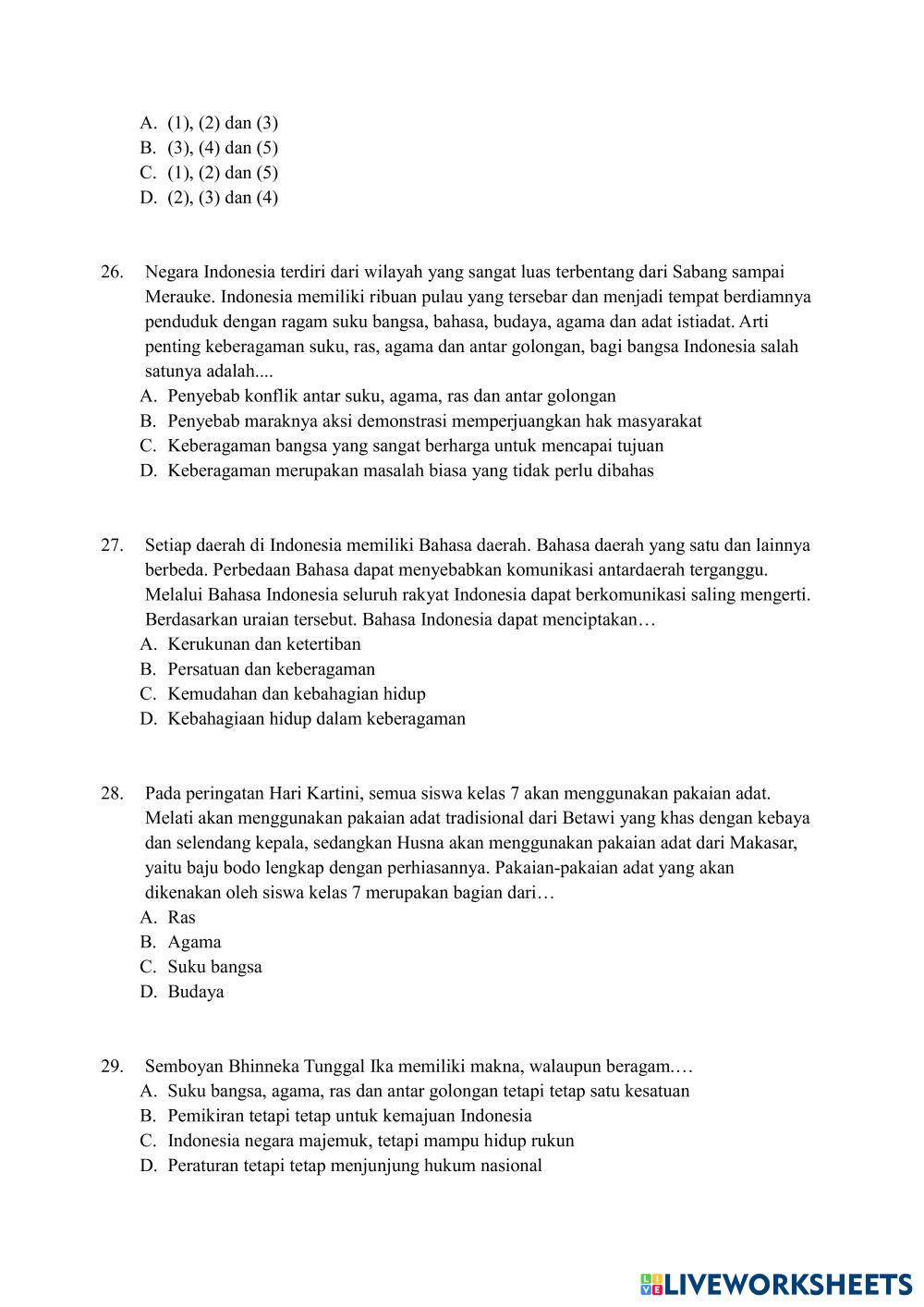 A. (1), (2) dan (3)
B. (3), (4) dan (5)
C. (1), (2) dan (5)
D. (2), (3) dan (4)

26. Negara Indonesia terdiri dari wilayah yang sangat luas terbentang dari Sabang sampai Merauke. Indonesia memiliki ribuan pulau yang tersebar dan menjadi tempat berdiamnya penduduk dengan ragam suku bangsa, bahasa, budaya, agama dan adat istiadat. Arti penting keberagaman suku, ras, agama dan antar golongan, bagi bangsa Indonesia salah satunya adalah....
A. Penyebab konflik antar suku, agama, ras dan antar golongan
B. Penyebab maraknya aksi demonstrasi memperjuangkan hak masyarakat
C. Keberagaman bangsa yang sangat berharga untuk mencapai tujuan
D. Keberagaman merupakan masalah biasa yang tidak perlu dibahas

27. Setiap daerah di Indonesia memiliki Bahasa daerah. Bahasa daerah yang satu dan lainnya berbeda. Perbedaan Bahasa dapat menyebabkan komunikasi antardaerah terganggu. Melalui Bahasa Indonesia seluruh rakyat Indonesia dapat berkomunikasi saling mengerti. Berdasarkan uraian tersebut. Bahasa Indonesia dapat menciptakan…
A. Kerukunan dan ketertiban
B. Persatuan dan keberagaman
C. Kemudahan dan kebahagian hidup
D. Kebahagiaan hidup dalam keberagaman

28. Pada peringatan Hari Kartini, semua siswa kelas 7 akan menggunakan pakaian adat. Melati akan menggunakan pakaian adat tradisional dari Betawi yang khas dengan kebaya dan selendang kepala, sedangkan Husna akan menggunakan pakaian adat dari Makasar, yaitu baju bodo lengkap dengan perhiasannya. Pakaian-pakaian adat yang akan dikenakan oleh siswa kelas 7 merupakan bagian dari…
A. Ras
B. Agama
C. Suku bangsa
D. Budaya

29. Semboyan Bhinneka Tunggal Ika memiliki makna, walaupun beragam.…
A. Suku bangsa, agama, ras dan antar golongan tetapi tetap satu kesatuan
B. Pemikiran tetapi tetap untuk kemajuan Indonesia
C. Indonesia negara majemuk, tetapi mampu hidup rukun
D. Peraturan tetapi tetap menjunjung hukum nasional

LIVEWORKSHEETS